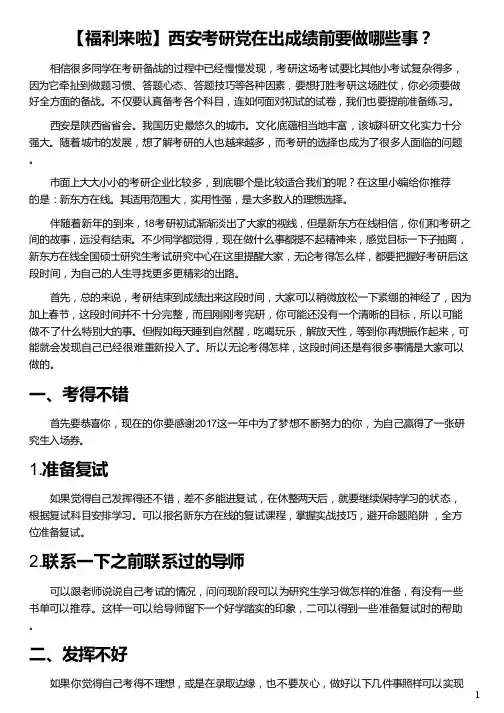 【福利来啦】西安考研党在出成绩前要做哪些事？

相信很多同学在考研备战的过程中已经慢慢发现，考研这场考试要比其他小考试复杂得多，因为它牵扯到做题习惯、答题心态、答题技巧等各种因素，要想打胜考研这场胜仗，你必须要做好全方面的备战。不仅要认真备考各个科目，连如何面对初试的试卷，我们也要提前准备练习。

西安是陕西省省会。我国历史最悠久的城市。文化底蕴相当地丰富，该城科研文化实力十分强大。随着城市的发展，想了解考研的人也越来越多，而考研的选择也成为了很多人面临的问题.

市面上大大小小的考研企业比较多，到底哪个是比较适合我们的呢？在这里小编给你推荐的是：新东方在线。其适用范围大，实用性强，是大多数人的理想选择。

伴随着新年的到来，18考研初试渐渐淡出了大家的视线，但是新东方在线相信，你们和考研之间的故事，远没有结束。不少同学都觉得，现在做什么事都提不起精神来，感觉目标一下子抽离，新东方在线全国硕士研究生考试研究中心在这里提醒大家，无论考得怎么样，都要把握好考研后这段时间，为自己的人生寻找更多更精彩的出路。

首先，总的来说，考研结束到成绩出来这段时间，大家可以稍微放松一下紧绷的神经了，因为加上春节，这段时间并不十分完整，而且刚刚考完研，你可能还没有一个清晰的目标，所以可能做不了什么特别大的事。但假如每天睡到自然醒，吃喝玩乐，解放天性，等到你再想振作起来，可能就会发现自己已经很难重新投入了。所以无论考得怎样，这段时间还是有很多事情是大家可以做的。

一、考得不错

首先要恭喜你，现在的你要感谢2017这一年中为了梦想不断努力的你，为自己赢得了一张研究生入场券。

1.准备复试

如果觉得自己发挥得还不错，差不多能进复试，在休整两天后，就要继续保持学习的状态，根据复试科目安排学习。可以报名新东方在线的复试课程，掌握实战技巧，避开命题陷阱，全方位准备复试。

2.联系一下之前联系过的导师

可以跟老师说说自己考试的情况，问问现阶段可以为研究生学习做怎样的准备，有没有一些书单可以推荐。这样一可以给导师留下一个好学踏实的印象，二可以得到一些准备复试时的帮助.

二、发挥不好

如果你觉得自己考得不理想，或是在录取边缘，也不要灰心，做好以下几件事照样可以实现

1